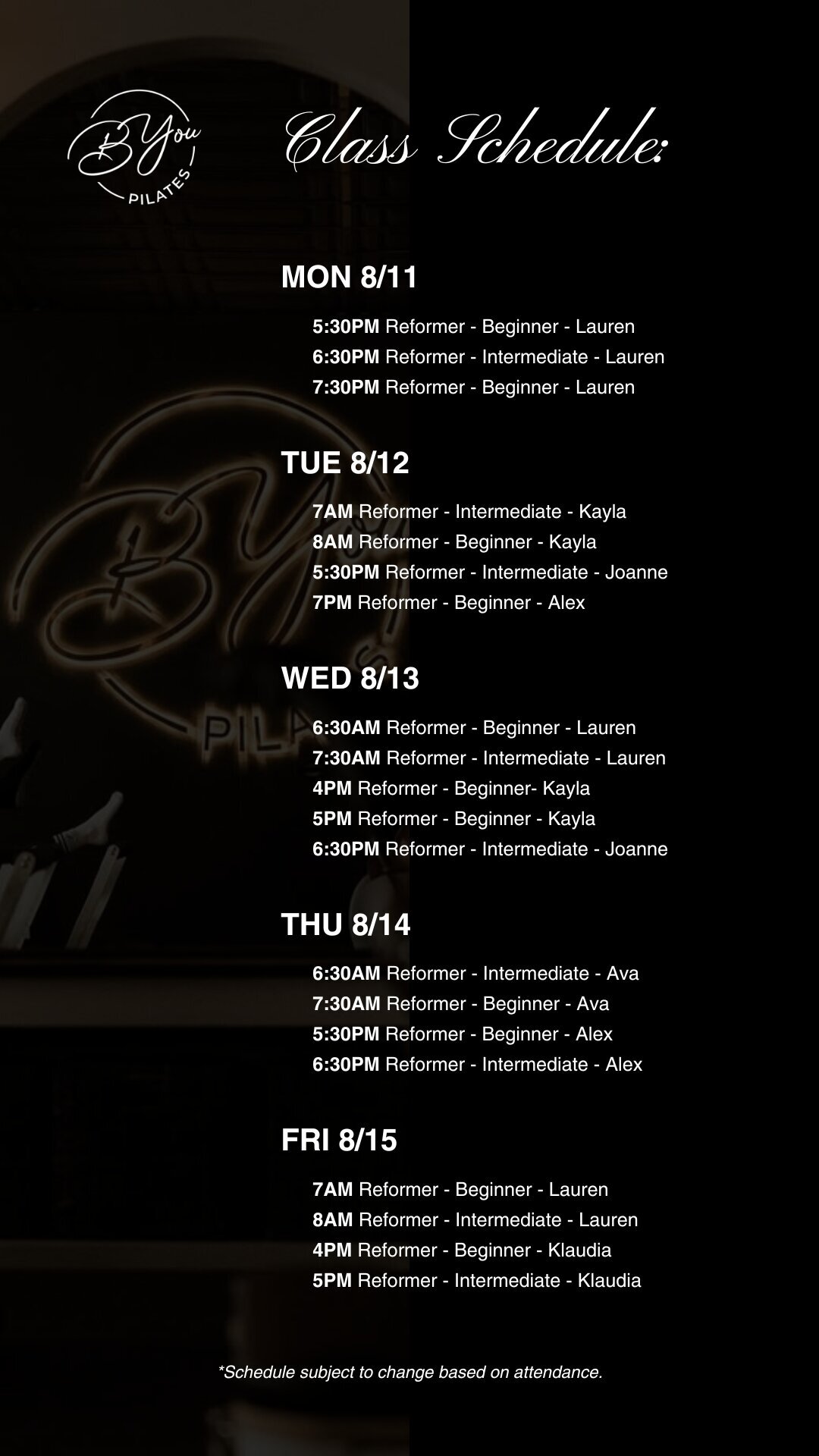 BYou PILATES

Class Schedule:

MON 8/11

5:30PM Reformer - Beginner - Lauren
6:30PM Reformer - Intermediate - Lauren
7:30PM Reformer - Beginner - Lauren

TUE 8/12

7AM Reformer - Intermediate - Kayla
8AM Reformer - Beginner - Kayla
5:30PM Reformer - Intermediate - Joanne
7PM Reformer - Beginner - Alex

WED 8/13

6:30AM Reformer - Beginner - Lauren
7:30AM Reformer - Intermediate - Lauren
4PM Reformer - Beginner- Kayla
5PM Reformer - Beginner - Kayla
6:30PM Reformer - Intermediate - Joanne

THU 8/14

6:30AM Reformer - Intermediate - Ava
7:30AM Reformer - Beginner - Ava
5:30PM Reformer - Beginner - Alex
6:30PM Reformer - Intermediate - Alex

FRI 8/15

7AM Reformer - Beginner - Lauren
8AM Reformer - Intermediate - Lauren
4PM Reformer - Beginner - Klaudia
5PM Reformer - Intermediate - Klaudia

*Schedule subject to change based on attendance.